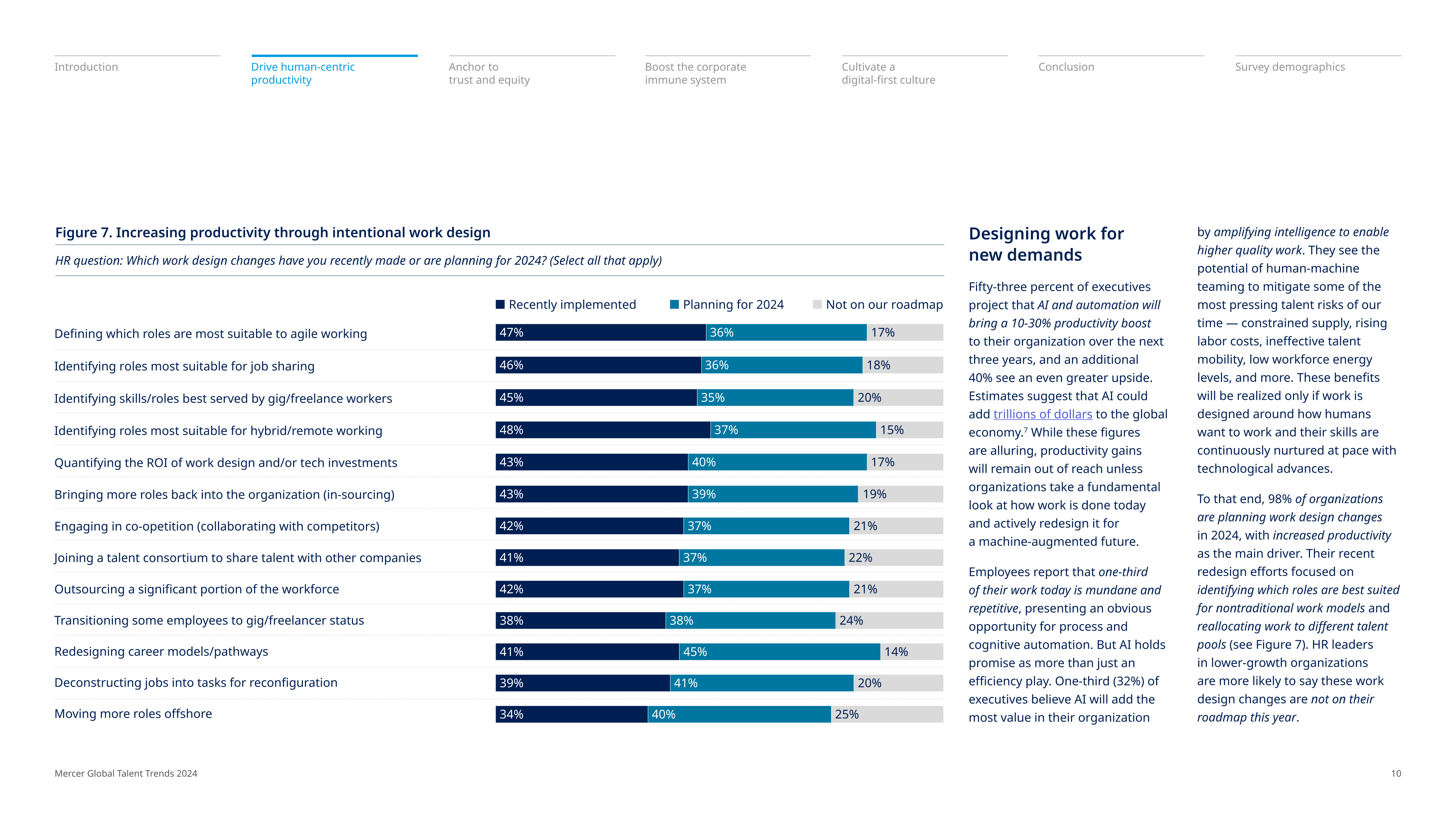 Introduction

Drive human-centric productivity

Anchor to trust and equity

Boost the corporate immune system

Cultivate a digital-first culture

Conclusion

Survey demographics

Figure 7. Increasing productivity through intentional work design

HR question: Which work design changes have you recently made or are planning for 2024? (Select all that apply)

| | Recently implemented | Planning for 2024 | Not on our roadmap |
|---|---|---|---|
| Defining which roles are most suitable to agile working | 47% | 36% | 17% |
| Identifying roles most suitable for job sharing | 46% | 36% | 18% |
| Identifying skills/roles best served by gig/freelance workers | 45% | 35% | 20% |
| Identifying roles most suitable for hybrid/remote working | 48% | 37% | 15% |
| Quantifying the ROI of work design and/or tech investments | 43% | 40% | 17% |
| Bringing more roles back into the organization (in-sourcing) | 43% | 39% | 19% |
| Engaging in co-opetition (collaborating with competitors) | 42% | 37% | 21% |
| Joining a talent consortium to share talent with other companies | 41% | 37% | 22% |
| Outsourcing a significant portion of the workforce | 42% | 37% | 21% |
| Transitioning some employees to gig/freelancer status | 38% | 38% | 24% |
| Redesigning career models/pathways | 41% | 45% | 14% |
| Deconstructing jobs into tasks for reconfiguration | 39% | 41% | 20% |
| Moving more roles offshore | 34% | 40% | 25% |

Designing work for new demands

Fifty-three percent of executives project that AI and automation will bring a 10-30% productivity boost to their organization over the next three years, and an additional 40% see an even greater upside. Estimates suggest that AI could add trillions of dollars to the global economy.$^7$ While these figures are alluring, productivity gains will remain out of reach unless organizations take a fundamental look at how work is done today and actively redesign it for a machine-augmented future.

Employees report that one-third of their work today is mundane and repetitive, presenting an obvious opportunity for process and cognitive automation. But AI holds promise as more than just an efficiency play. One-third (32%) of executives believe AI will add the most value in their organization

by amplifying intelligence to enable higher quality work. They see the potential of human-machine teaming to mitigate some of the most pressing talent risks of our time — constrained supply, rising labor costs, ineffective talent mobility, low workforce energy levels, and more. These benefits will be realized only if work is designed around how humans want to work and their skills are continuously nurtured at pace with technological advances.

To that end, 98% of organizations are planning work design changes in 2024, with increased productivity as the main driver. Their recent redesign efforts focused on identifying which roles are best suited for nontraditional work models and reallocating work to different talent pools (see Figure 7). HR leaders in lower-growth organizations are more likely to say these work design changes are not on their roadmap this year.

Mercer Global Talent Trends 2024

10